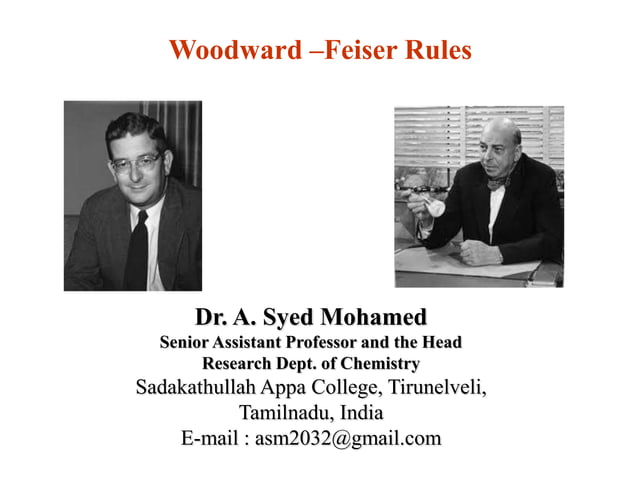 Woodward –Feiser Rules

Dr. A. Syed Mohamed
Senior Assistant Professor and the Head
Research Dept. of Chemistry
Sadakathullah Appa College, Tirunelveli,
Tamilnadu, India
E-mail : asm2032@gmail.com